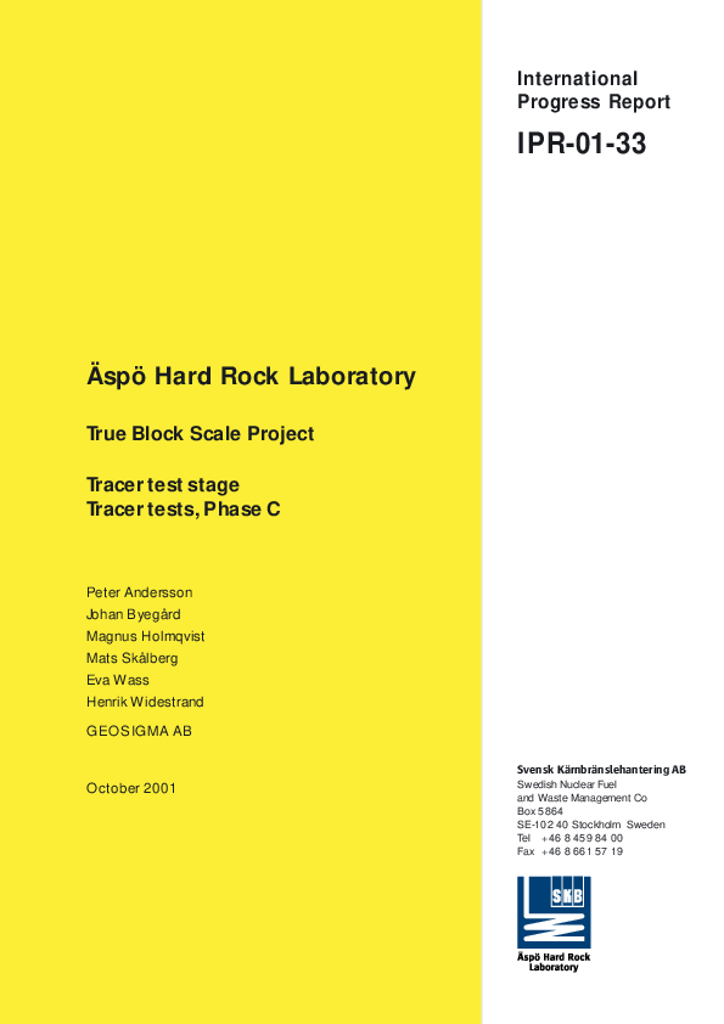 International Progress Report

IPR-01-33

Äspö Hard Rock Laboratory

True Block Scale Project

Tracer test stage
Tracer tests, Phase C

Peter Andersson
Johan Byegård
Magnus Holmqvist
Mats Skålberg
Eva Wass
Henrik Widestrand

GEOSIGMA AB

October 2001

Svensk Kärnbränslehantering AB
Swedish Nuclear Fuel and Waste Management Co
Box 5864
SE-102 40 Stockholm Sweden
Tel +46 8 459 84 00
Fax +46 8 661 57 19

SKB

Äspö Hard Rock Laboratory